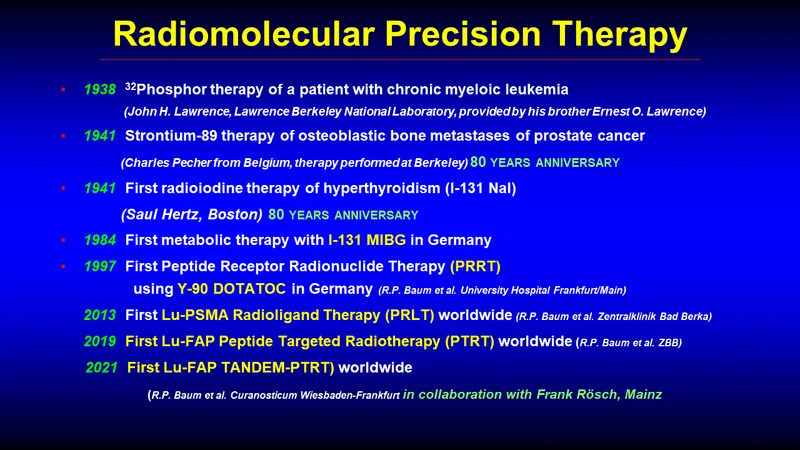 Radiomolecular Precision Therapy

• 1938 $^{32}$Phosphor therapy of a patient with chronic myeloic leukemia
(John H. Lawrence, Lawrence Berkeley National Laboratory, provided by his brother Ernest O. Lawrence)

• 1941 Strontium-89 therapy of osteoblastic bone metastases of prostate cancer
(Charles Pecher from Belgium, therapy performed at Berkeley) 80 YEARS ANNIVERSARY

• 1941 First radioiodine therapy of hyperthyroidism (I-131 NaI)
(Saul Hertz, Boston) 80 YEARS ANNIVERSARY

• 1984 First metabolic therapy with I-131 MIBG in Germany

• 1997 First Peptide Receptor Radionuclide Therapy (PRRT)
using Y-90 DOTATOC in Germany (R.P. Baum et al. University Hospital Frankfurt/Main)

2013 First Lu-PSMA Radioligand Therapy (PRLT) worldwide (R.P. Baum et al. Zentralklinik Bad Berka)

2019 First Lu-FAP Peptide Targeted Radiotherapy (PTRT) worldwide (R.P. Baum et al. ZBB)

2021 First Lu-FAP TANDEM-PTRT) worldwide

(R.P. Baum et al. Curanosticum Wiesbaden-Frankfurt in collaboration with Frank Rösch, Mainz